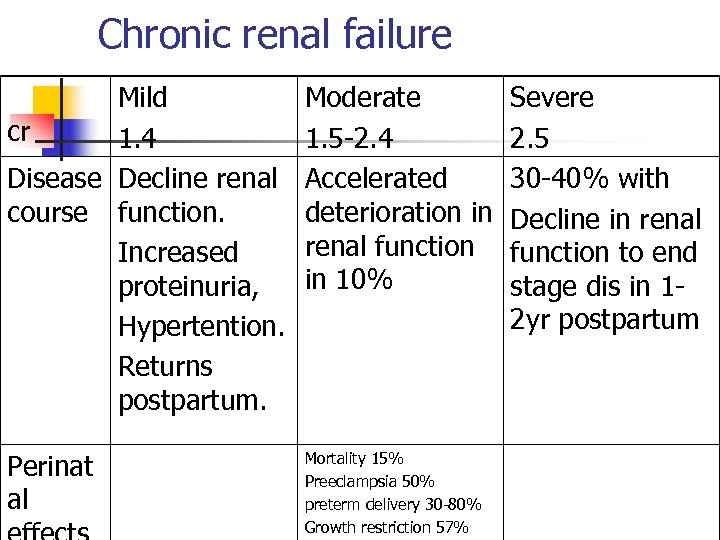 Chronic renal failure

| cr | Mild 1.4 | Moderate 1.5-2.4 | Severe 2.5 |
|---|---|---|---|
| Disease course | Decline renal function. Increased proteinuria, Hypertention. Returns postpartum. | Accelerated deterioration in renal function in 10% | 30-40% with Decline in renal function to end stage dis in 1-2yr postpartum |
| Perinatal effects | | Mortality 15% Preeclampsia 50% preterm delivery 30-80% Growth restriction 57% | |